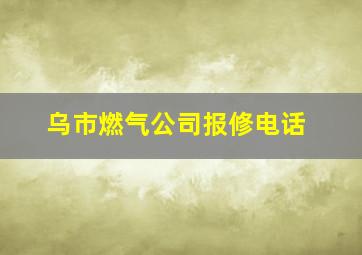 乌市燃气公司报修电话